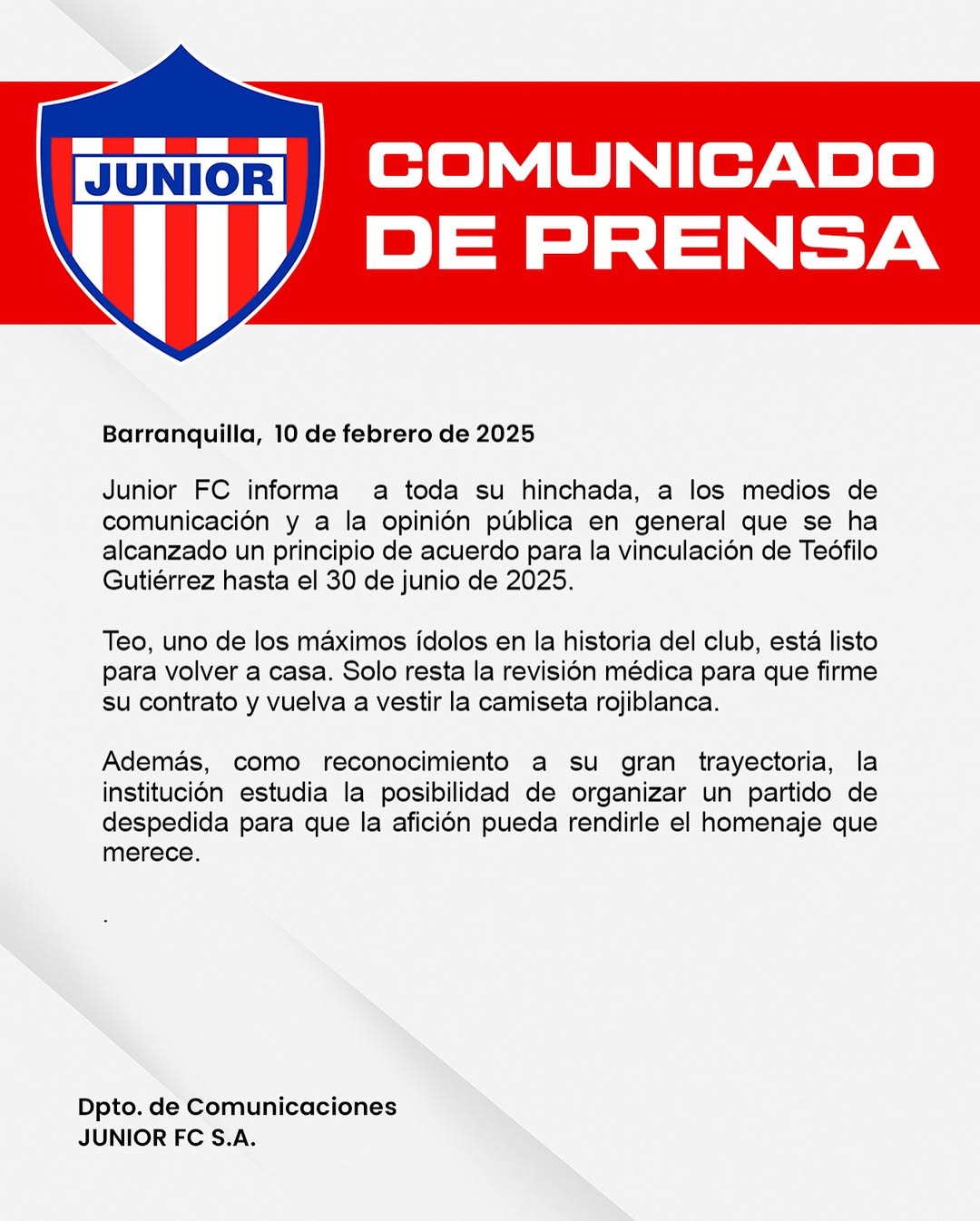 JUNIOR

COMUNICADO DE PRENSA

Barranquilla, 10 de febrero de 2025

Junior FC informa a toda su hinchada, a los medios de comunicación y a la opinión pública en general que se ha alcanzado un principio de acuerdo para la vinculación de Teófilo Gutiérrez hasta el 30 de junio de 2025.

Teo, uno de los máximos ídolos en la historia del club, está listo para volver a casa. Solo resta la revisión médica para que firme su contrato y vuelva a vestir la camiseta rojiblanca.

Además, como reconocimiento a su gran trayectoria, la institución estudia la posibilidad de organizar un partido de despedida para que la afición pueda rendirle el homenaje que merece.

.

Dpto. de Comunicaciones
JUNIOR FC S.A.